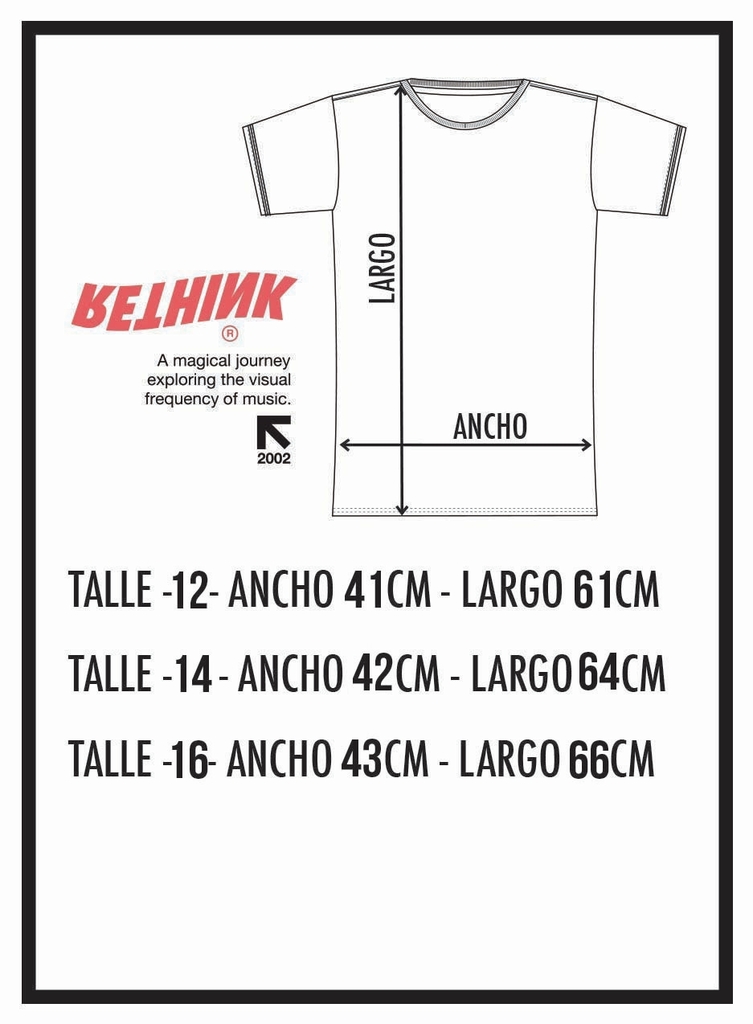 RETHINK
®
A magical journey exploring the visual frequency of music.
2002

LARGO
ANCHO

TALLE -12- ANCHO 41CM - LARGO 61CM

TALLE -14 - ANCHO 42CM - LARGO 64CM

TALLE -16- ANCHO 43CM - LARGO 66CM